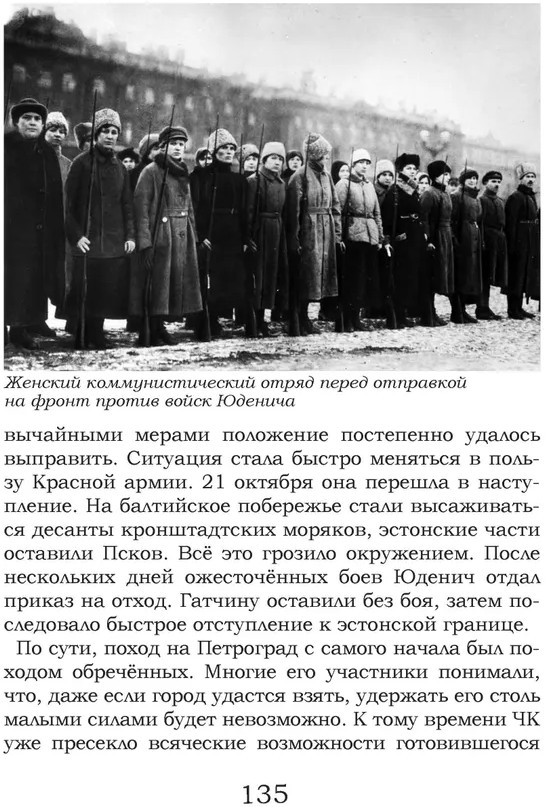 Женский коммунистический отряд перед отправкой на фронт против войск Юденича

вычайными мерами положение постепенно удалось выправить. Ситуация стала быстро меняться в пользу Красной армии. 21 октября она перешла в наступление. На балтийское побережье стали высаживаться десанты кронштадтских моряков, эстонские части оставили Псков. Всё это грозило окружением. После нескольких дней ожесточённых боев Юденич отдал приказ на отход. Гатчину оставили без боя, затем последовало быстрое отступление к эстонской границе.

По сути, поход на Петроград с самого начала был походом обречённых. Многие его участники понимали, что, даже если город удастся взять, удержать его столь малыми силами будет невозможно. К тому времени ЧК уже пресекло всяческие возможности готовившегося

135